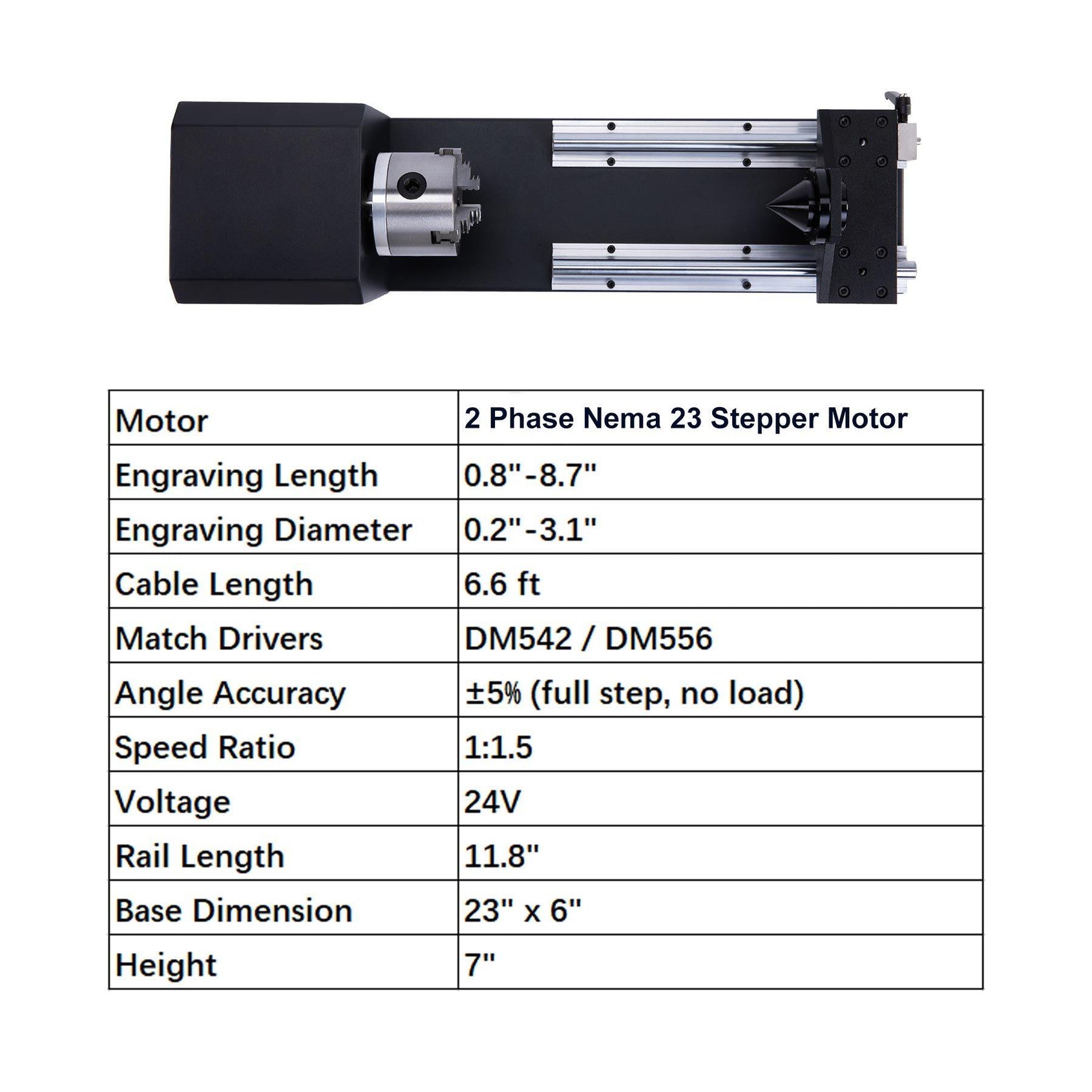 | Motor | 2 Phase Nema 23 Stepper Motor |
|---|---|
| Engraving Length | 0.8"-8.7" |
| Engraving Diameter | 0.2"-3.1" |
| Cable Length | 6.6 ft |
| Match Drivers | DM542 / DM556 |
| Angle Accuracy | ±5% (full step, no load) |
| Speed Ratio | 1:1.5 |
| Voltage | 24V |
| Rail Length | 11.8" |
| Base Dimension | 23" x 6" |
| Height | 7" |